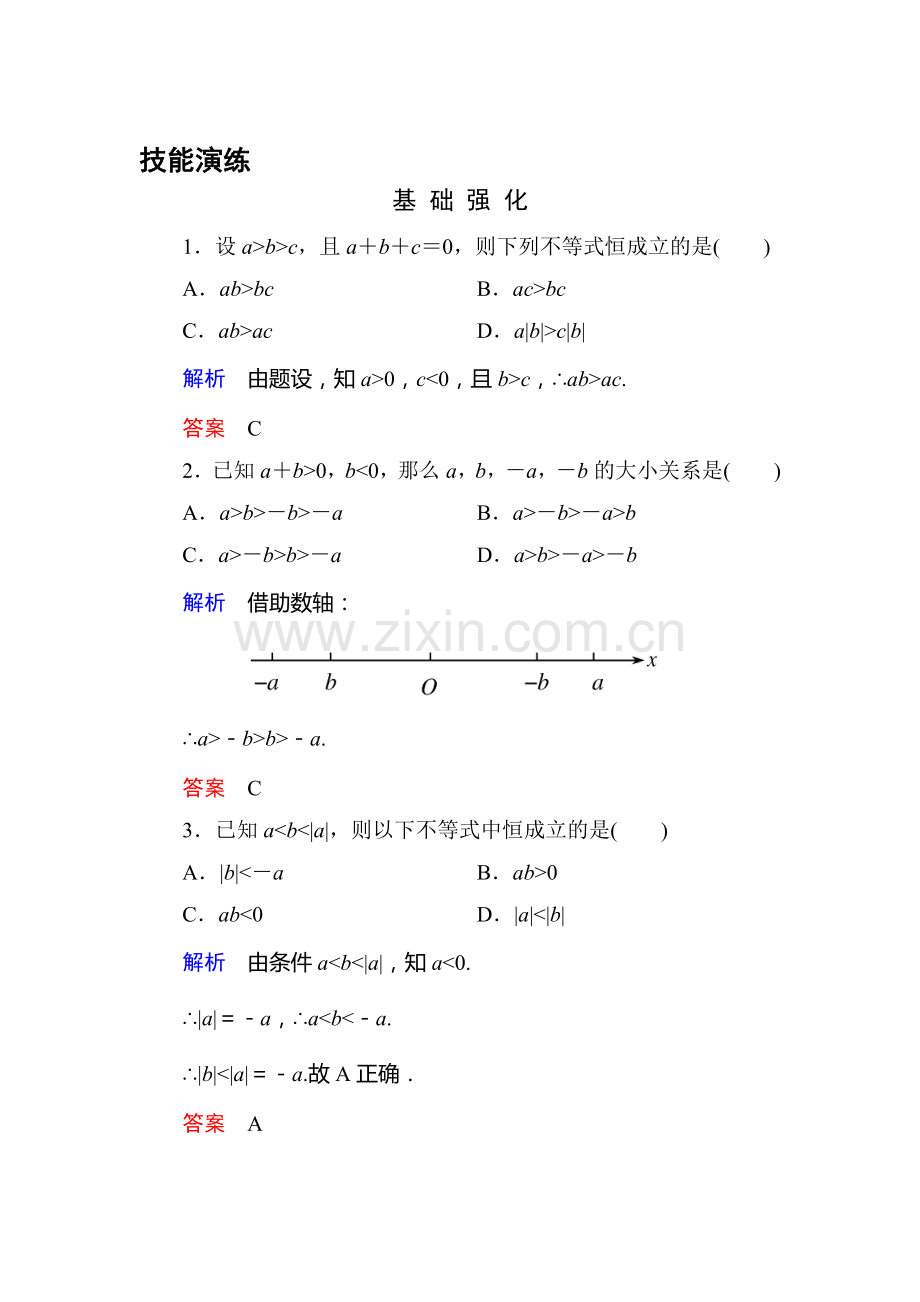 技能演练

基 础 强 化

1．设$a>b>c$，且$a+b+c=0$，则下列不等式恒成立的是(　　)

A．$ab>bc$　　B．$ac>bc$

C．$ab>ac$　　D．$a|b|>c|b|$

解析　由题设，知$a>0$，$c<0$，且$b>c$，$\therefore ab>ac$.

答案　C

2．已知$a+b>0$，$b<0$，那么$a$，$b$，$-a$，$-b$的大小关系是(　　)

A．$a>b>-b>-a$　　B．$a>-b>-a>b$

C．$a>-b>b>-a$　　D．$a>b>-a>-b$

解析　借助数轴：

$-a$　$b$　$O$　$-b$　$a$　$x$

$\therefore a>-b>b>-a$.

答案　C

3．已知$a<b<|a|$，则以下不等式中恒成立的是(　　)

A．$|b|<-a$　　B．$ab>0$

C．$ab<0$　　D．$|a|<|b|$

解析　由条件$a<b<|a|$，知$a<0$.

$\therefore |a|=-a$，$\therefore a<b<-a$.

$\therefore |b|<|a|=-a$.故A正确．

答案　A

www.zixin.com.cn